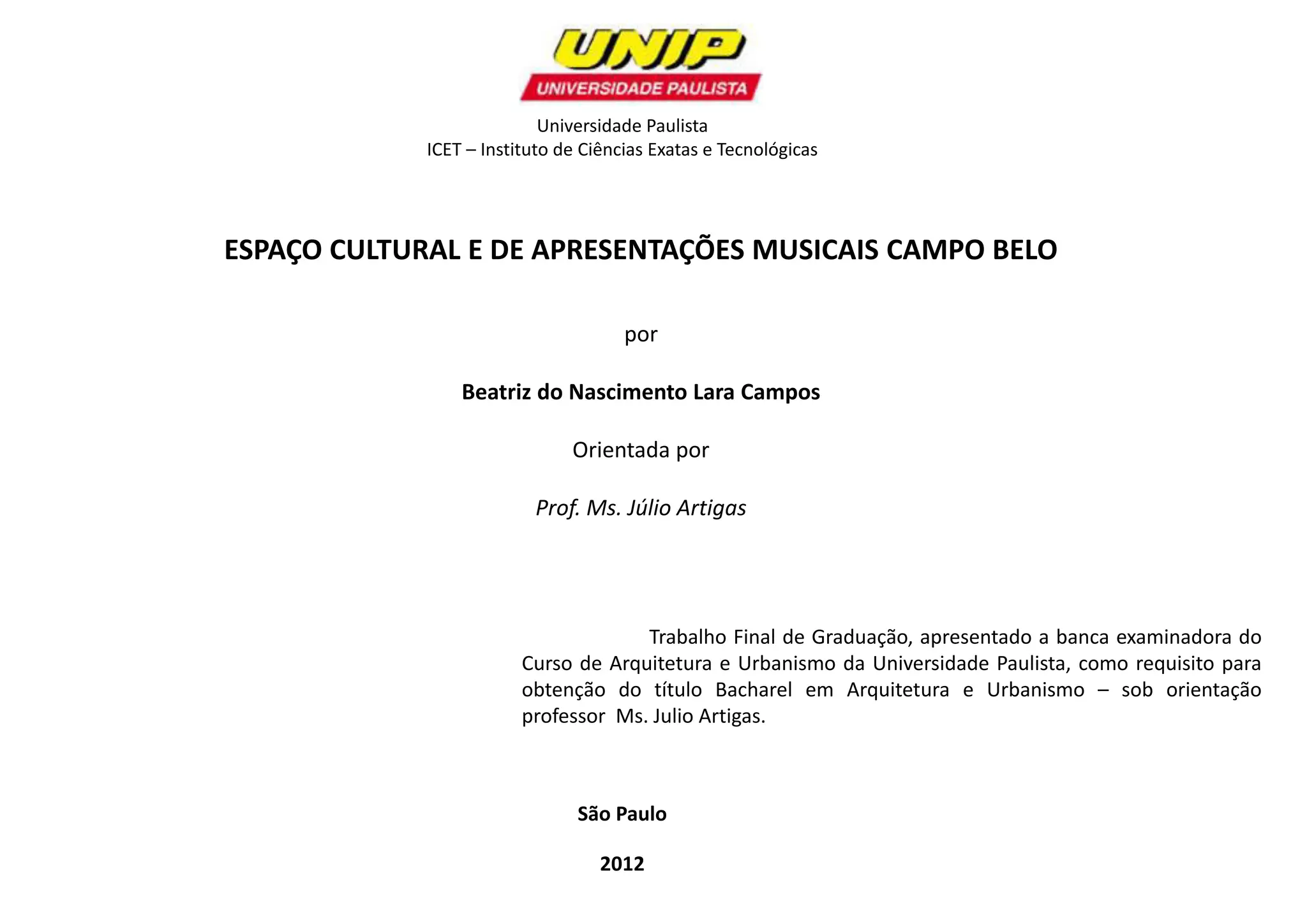 UNIP
UNIVERSIDADE PAULISTA

Universidade Paulista
ICET – Instituto de Ciências Exatas e Tecnológicas

ESPAÇO CULTURAL E DE APRESENTAÇÕES MUSICAIS CAMPO BELO

por

Beatriz do Nascimento Lara Campos

Orientada por

Prof. Ms. Júlio Artigas

Trabalho Final de Graduação, apresentado a banca examinadora do Curso de Arquitetura e Urbanismo da Universidade Paulista, como requisito para obtenção do título Bacharel em Arquitetura e Urbanismo – sob orientação professor Ms. Julio Artigas.

São Paulo

2012